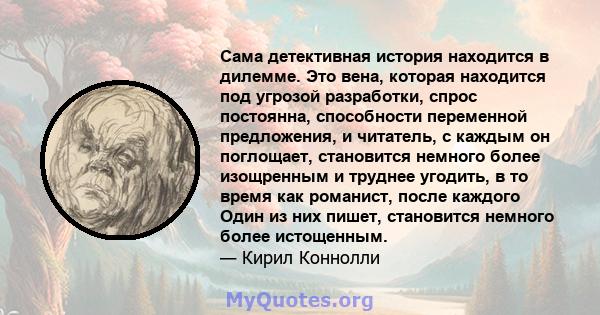 Сама детективная история находится в дилемме. Это вена, которая находится под угрозой разработки, спрос постоянна, способности переменной предложения, и читатель, с каждым он поглощает, становится немного более изощренным и труднее угодить, в то время как романист, после каждого Один из них пишет, становится немного более истощенным.
— Кирил Коннолли

MyQuotes.org